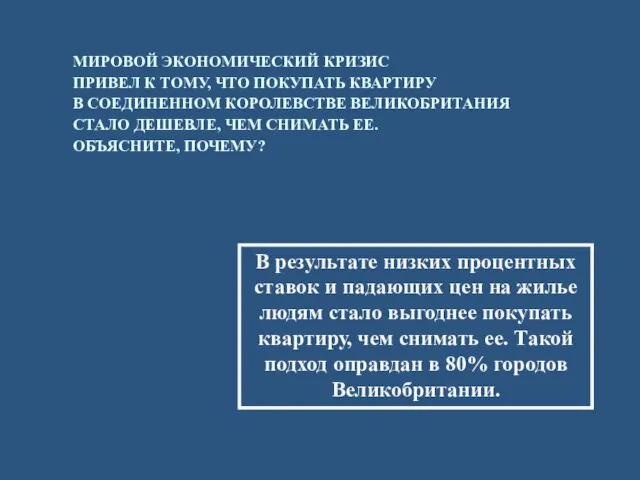 МИРОВОЙ ЭКОНОМИЧЕСКИЙ КРИЗИС ПРИВЕЛ К ТОМУ, ЧТО ПОКУПАТЬ КВАРТИРУ В СОЕДИНЕННОМ КОРОЛЕВСТВЕ ВЕЛИКОБРИТАНИЯ СТАЛО ДЕШЕВЛЕ, ЧЕМ СНИМАТЬ ЕЕ. ОБЪЯСНИТЕ, ПОЧЕМУ?

В результате низких процентных ставок и падающих цен на жилье людям стало выгоднее покупать квартиру, чем снимать ее. Такой подход оправдан в 80% городов Великобритании.